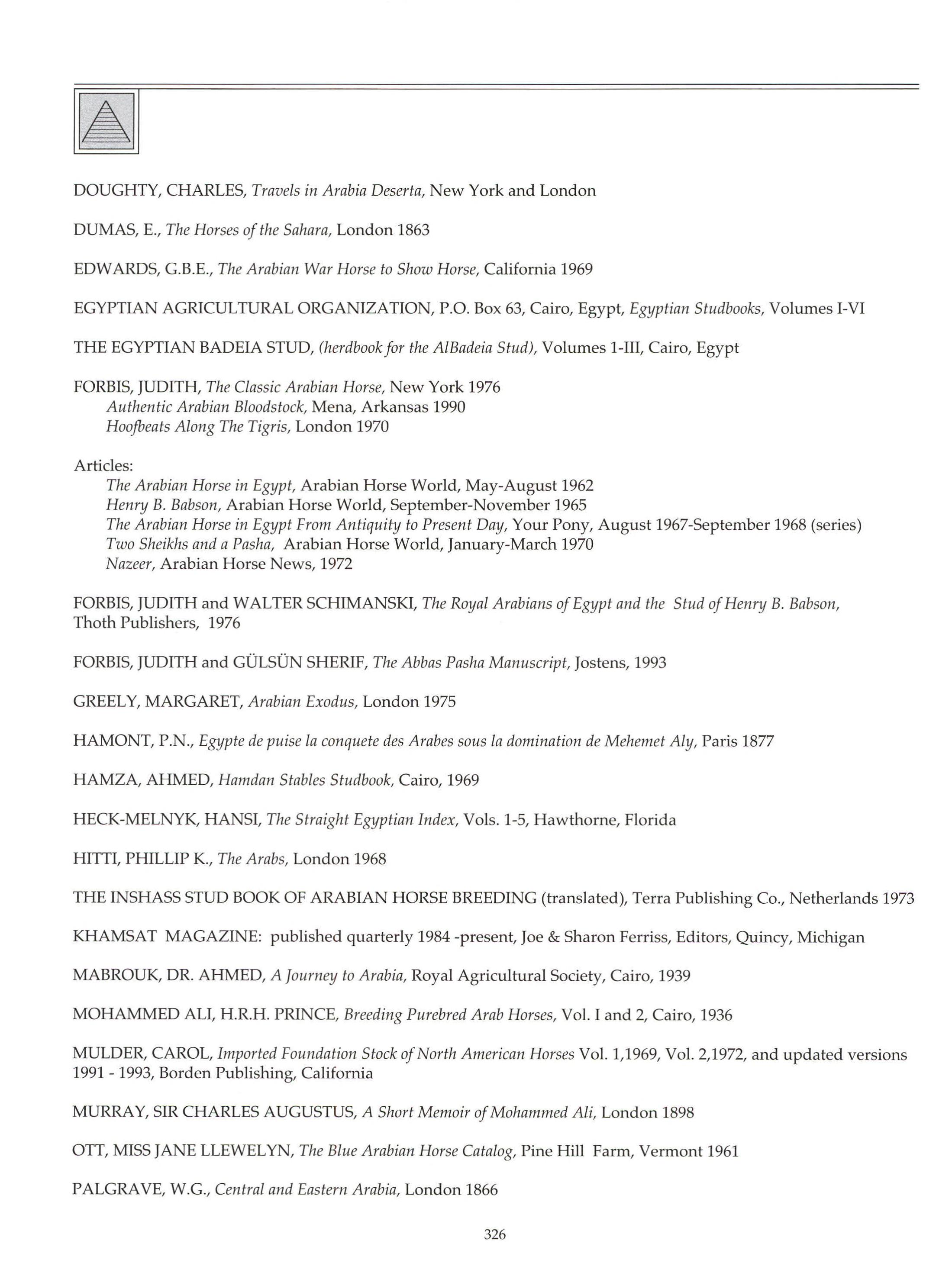 DOUGHTY, CHARLES, Travels in Arabia Deserta, New York and London

DUMAS, E., The Horses of the Sahara, London 1863

EDWARDS, G.B.E., The Arabian War Horse to Show Horse, California 1969

EGYPTIAN AGRICULTURAL ORGANIZATION, P.O. Box 63, Cairo, Egypt, Egyptian Studbooks, Volumes I-VI

THE EGYPTIAN BADEIA STUD, (herdbook for the AlBadeia Stud), Volumes 1-III, Cairo, Egypt

FORBIS, JUDITH, The Classic Arabian Horse, New York 1976
Authentic Arabian Bloodstock, Mena, Arkansas 1990
Hoofbeats Along The Tigris, London 1970

Articles:
The Arabian Horse in Egypt, Arabian Horse World, May-August 1962
Henry B. Babson, Arabian Horse World, September-November 1965
The Arabian Horse in Egypt From Antiquity to Present Day, Your Pony, August 1967-September 1968 (series)
Two Sheikhs and a Pasha, Arabian Horse World, January-March 1970
Nazeer, Arabian Horse News, 1972

FORBIS, JUDITH and WALTER SCHIMANSKI, The Royal Arabians of Egypt and the Stud of Henry B. Babson, Thoth Publishers, 1976

FORBIS, JUDITH and GÜLSÜN SHERIF, The Abbas Pasha Manuscript, Jostens, 1993

GREELY, MARGARET, Arabian Exodus, London 1975

HAMONT, P.N., Egypte de puise la conquete des Arabes sous la domination de Mehemet Aly, Paris 1877

HAMZA, AHMED, Hamdan Stables Studbook, Cairo, 1969

HECK-MELNYK, HANSI, The Straight Egyptian Index, Vols. 1-5, Hawthorne, Florida

HITTI, PHILLIP K., The Arabs, London 1968

THE INSHASS STUD BOOK OF ARABIAN HORSE BREEDING (translated), Terra Publishing Co., Netherlands 1973

KHAMSAT MAGAZINE: published quarterly 1984 -present, Joe & Sharon Ferriss, Editors, Quincy, Michigan

MABROUK, DR. AHMED, A Journey to Arabia, Royal Agricultural Society, Cairo, 1939

MOHAMMED ALI, H.R.H. PRINCE, Breeding Purebred Arab Horses, Vol. I and 2, Cairo, 1936

MULDER, CAROL, Imported Foundation Stock of North American Horses Vol. 1,1969, Vol. 2,1972, and updated versions 1991 - 1993, Borden Publishing, California

MURRAY, SIR CHARLES AUGUSTUS, A Short Memoir of Mohammed Ali, London 1898

OTT, MISS JANE LLEWELYN, The Blue Arabian Horse Catalog, Pine Hill Farm, Vermont 1961

PALGRAVE, W.G., Central and Eastern Arabia, London 1866

326